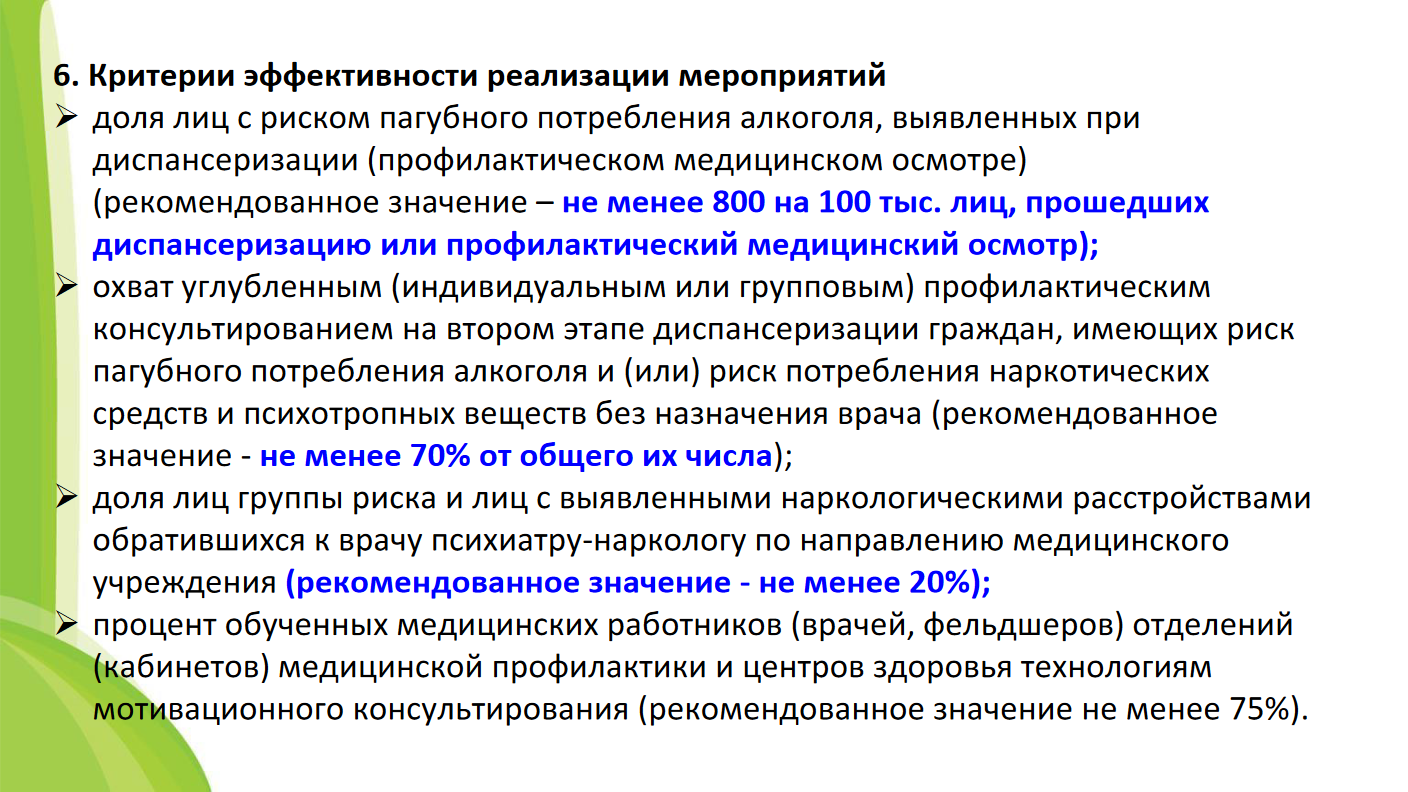 6. Критерии эффективности реализации мероприятий

➢ доля лиц с риском пагубного потребления алкоголя, выявленных при диспансеризации (профилактическом медицинском осмотре) (рекомендованное значение – не менее 800 на 100 тыс. лиц, прошедших диспансеризацию или профилактический медицинский осмотр);

➢ охват углубленным (индивидуальным или групповым) профилактическим консультированием на втором этапе диспансеризации граждан, имеющих риск пагубного потребления алкоголя и (или) риск потребления наркотических средств и психотропных веществ без назначения врача (рекомендованное значение - не менее 70% от общего их числа);

➢ доля лиц группы риска и лиц с выявленными наркологическими расстройствами обратившихся к врачу психиатру-наркологу по направлению медицинского учреждения (рекомендованное значение - не менее 20%);

➢ процент обученных медицинских работников (врачей, фельдшеров) отделений (кабинетов) медицинской профилактики и центров здоровья технологиям мотивационного консультирования (рекомендованное значение не менее 75%).